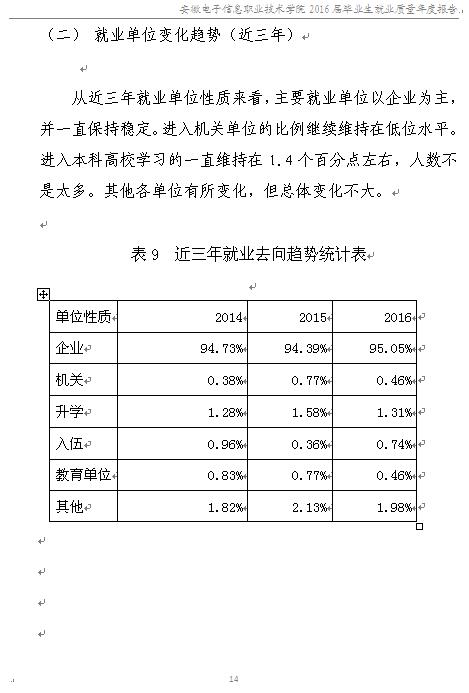 安徽电子信息职业技术学院 2016 届毕业生就业质量年度报告

（二） 就业单位变化趋势（近三年）

从近三年就业单位性质来看，主要就业单位以企业为主，并一直保持稳定。进入机关单位的比例继续维持在低位水平。进入本科高校学习的一直维持在 1.4 个百分点左右，人数不是太多。其他各单位有所变化，但总体变化不大。

表 9 近三年就业去向趋势统计表

| 单位性质 | 2014 | 2015 | 2016 |
|---|---|---|---|
| 企业 | 94.73% | 94.39% | 95.05% |
| 机关 | 0.38% | 0.77% | 0.46% |
| 升学 | 1.28% | 1.58% | 1.31% |
| 入伍 | 0.96% | 0.36% | 0.74% |
| 教育单位 | 0.83% | 0.77% | 0.46% |
| 其他 | 1.82% | 2.13% | 1.98% |

14